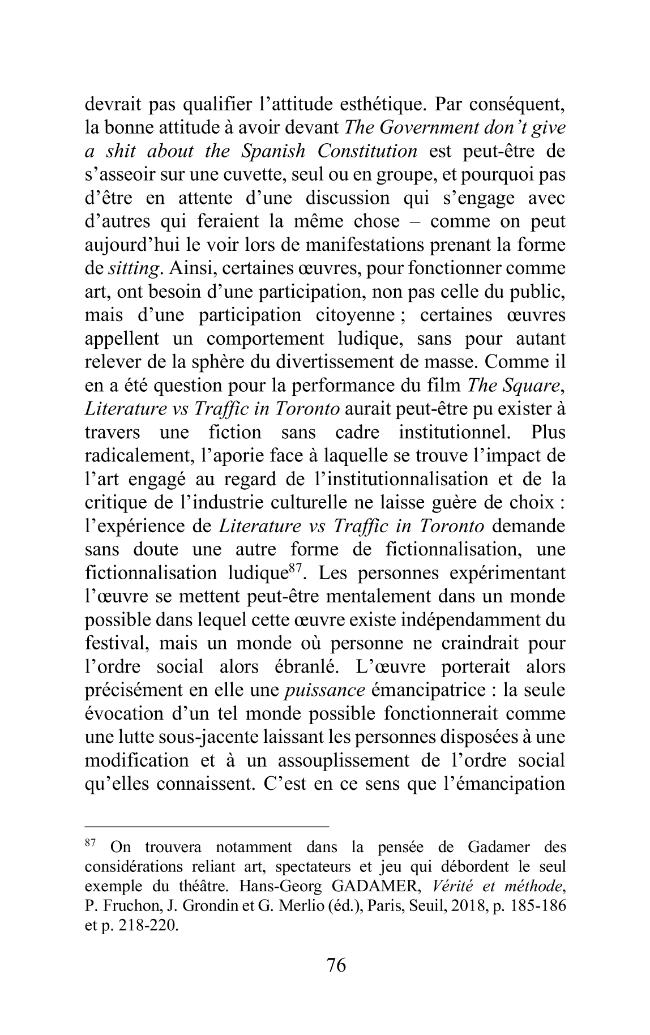 devrait pas qualifier l'attitude esthétique. Par conséquent, la bonne attitude à avoir devant The Government don't give a shit about the Spanish Constitution est peut-être de s'asseoir sur une cuvette, seul ou en groupe, et pourquoi pas d'être en attente d'une discussion qui s'engage avec d'autres qui feraient la même chose – comme on peut aujourd'hui le voir lors de manifestations prenant la forme de sitting. Ainsi, certaines œuvres, pour fonctionner comme art, ont besoin d'une participation, non pas celle du public, mais d'une participation citoyenne ; certaines œuvres appellent un comportement ludique, sans pour autant relever de la sphère du divertissement de masse. Comme il en a été question pour la performance du film The Square, Literature vs Traffic in Toronto aurait peut-être pu exister à travers une fiction sans cadre institutionnel. Plus radicalement, l'aporie face à laquelle se trouve l'impact de l'art engagé au regard de l'institutionnalisation et de la critique de l'industrie culturelle ne laisse guère de choix : l'expérience de Literature vs Traffic in Toronto demande sans doute une autre forme de fictionnalisation, une fictionnalisation ludique$^{87}$. Les personnes expérimentant l'œuvre se mettent peut-être mentalement dans un monde possible dans lequel cette œuvre existe indépendamment du festival, mais un monde où personne ne craindrait pour l'ordre social alors ébranlé. L'œuvre porterait alors précisément en elle une puissance émancipatrice : la seule évocation d'un tel monde possible fonctionnerait comme une lutte sous-jacente laissant les personnes disposées à une modification et à un assouplissement de l'ordre social qu'elles connaissent. C'est en ce sens que l'émancipation

$^{87}$ On trouvera notamment dans la pensée de Gadamer des considérations reliant art, spectateurs et jeu qui débordent le seul exemple du théâtre. Hans-Georg GADAMER, Vérité et méthode, P. Fruchon, J. Grondin et G. Merlio (éd.), Paris, Seuil, 2018, p. 185-186 et p. 218-220.

76